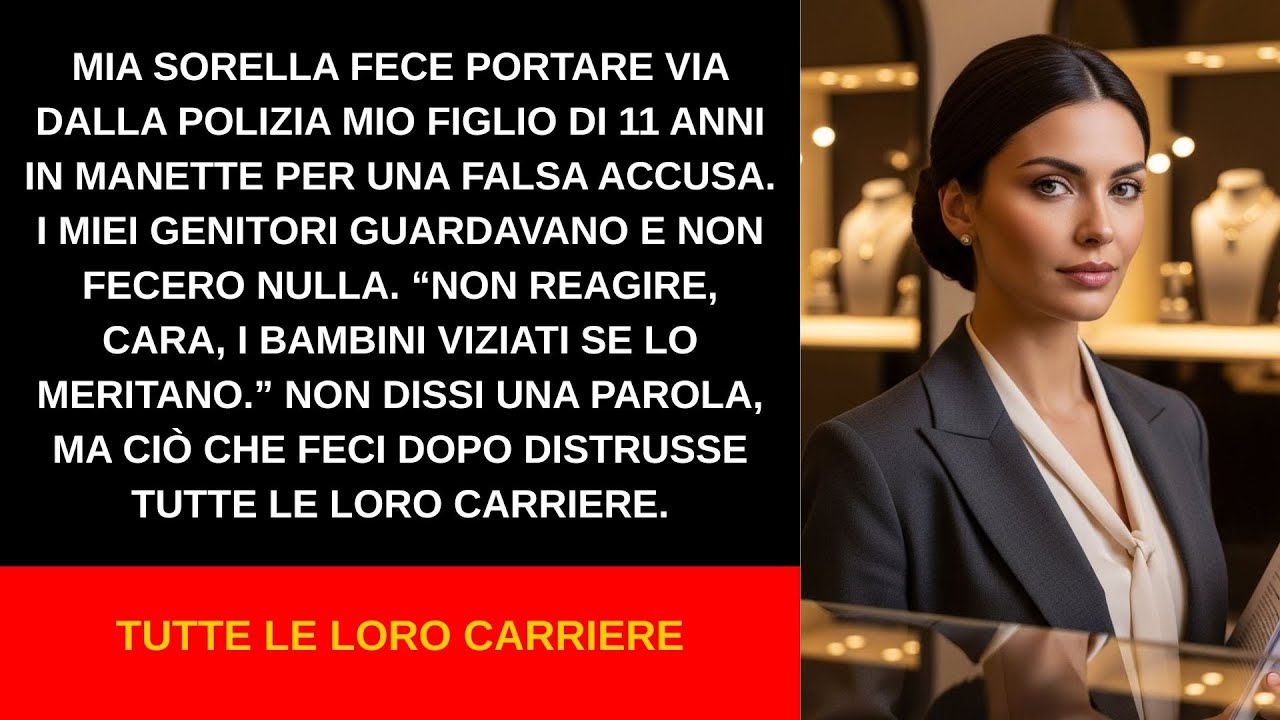 MIA SORELLA FECE PORTARE VIA DALLA POLIZIA MIO FIGLIO DI 11 ANNI IN MANETTE PER UNA FALSA ACCUSA. I MIEI GENITORI GUARDAVANO E NON FECERO NULLA. “NON REAGIRE, CARA, I BAMBINI VIZIATI SE LO MERITANO.” NON DISSI UNA PAROLA, MA CIÒ CHE FECI DOPO DISTRUSSE TUTTE LE LORO CARRIERE.

TUTTE LE LORO CARRIERE